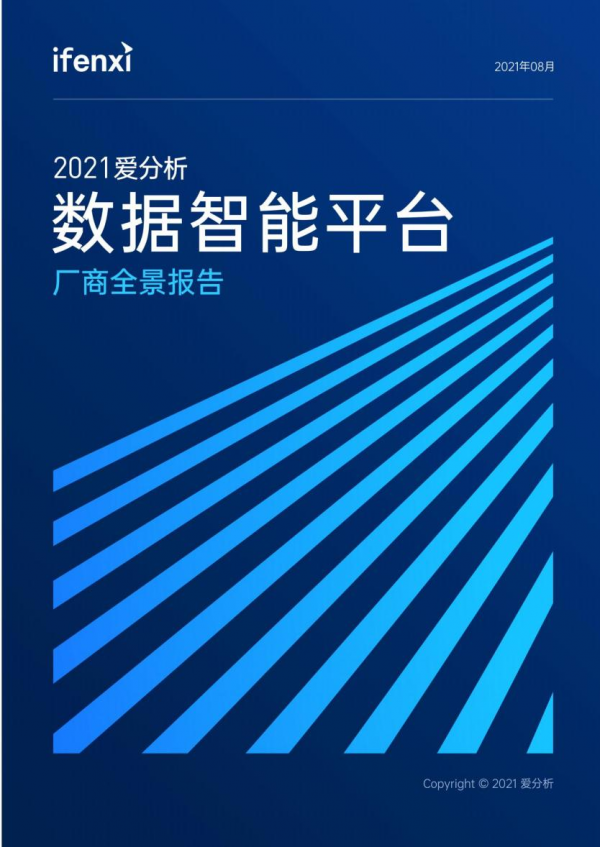 ifenxi

2021年08月

2021爱分析

数据智能平台

厂商全景报告

Copyright © 2021 爱分析